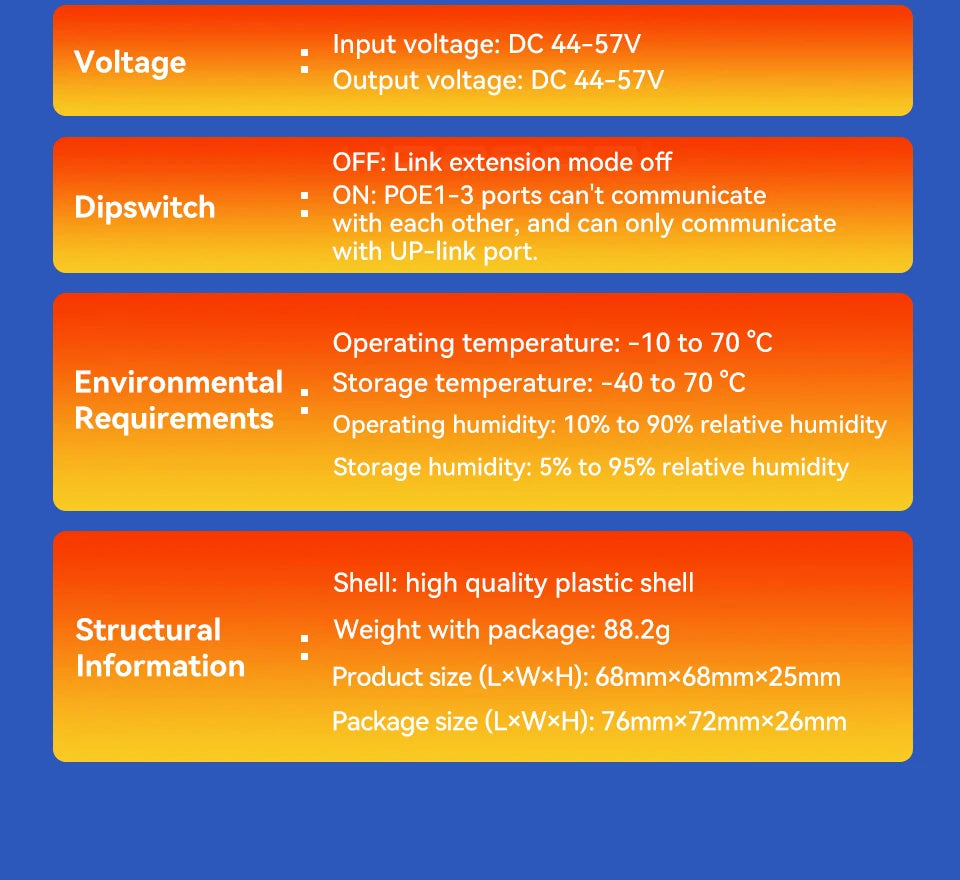 Voltage : Input voltage: DC 44-57V
Output voltage: DC 44-57V

Dipswitch : OFF: Link extension mode off
ON: POE1-3 ports can't communicate with each other, and can only communicate with UP-link port.

Environmental Requirements : Operating temperature: -10 to 70 °C
Storage temperature: -40 to 70 °C
Operating humidity: 10% to 90% relative humidity
Storage humidity: 5% to 95% relative humidity

Structural Information : Shell: high quality plastic shell
Weight with package: 88.2g
Product size (L×W×H): 68mm×68mm×25mm
Package size (L×W×H): 76mm×72mm×26mm